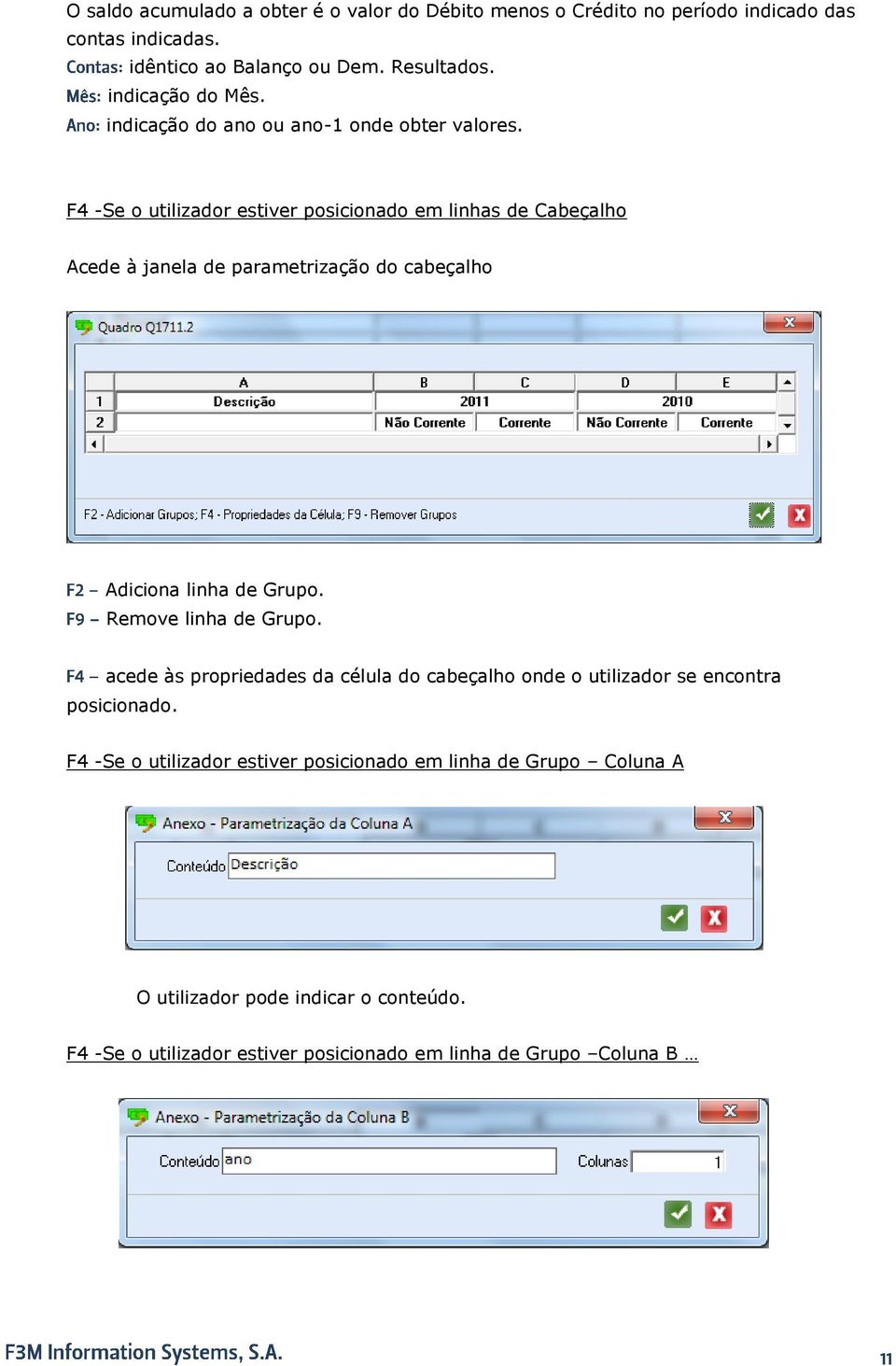 O saldo acumulado a obter é o valor do Débito menos o Crédito no período indicado das contas indicadas.
Contas: idêntico ao Balanço ou Dem. Resultados.
Mês: indicação do Mês.
Ano: indicação do ano ou ano-1 onde obter valores.

F4 -Se o utilizador estiver posicionado em linhas de Cabeçalho

Acede à janela de parametrização do cabeçalho

Quadro Q1711.2

| | A | B | C | D | E |
|---|---|---|---|---|---|
| 1 | Descrição | 2011 | | 2010 | |
| 2 | | Não Corrente | Corrente | Não Corrente | Corrente |

F2 - Adicionar Grupos; F4 - Propriedades da Célula; F9 - Remover Grupos

F2 – Adiciona linha de Grupo.
F9 – Remove linha de Grupo.

F4 – acede às propriedades da célula do cabeçalho onde o utilizador se encontra posicionado.

F4 -Se o utilizador estiver posicionado em linha de Grupo – Coluna A

Anexo - Parametrização da Coluna A

Conteúdo Descrição

O utilizador pode indicar o conteúdo.

F4 -Se o utilizador estiver posicionado em linha de Grupo –Coluna B …

Anexo - Parametrização da Coluna B

Conteúdo ano

Colunas 1

F3M Information Systems, S.A.

11